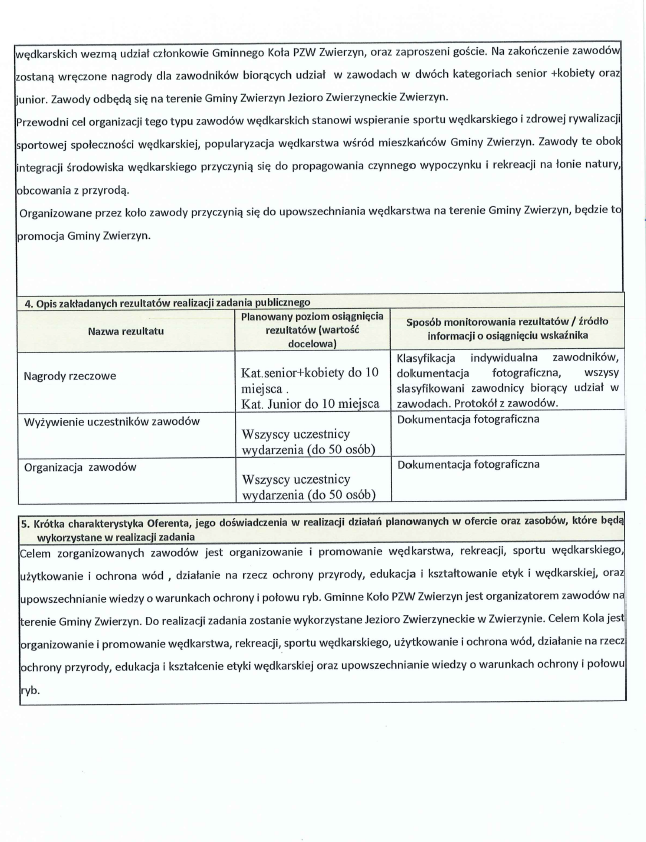 wędkarskich wezmą udział członkowie Gminnego Koła PZW Zwierzyn, oraz zaproszeni goście. Na zakończenie zawodów zostaną wręczone nagrody dla zawodników biorących udział w zawodach w dwóch kategoriach senior +kobiety oraz junior. Zawody odbędą się na terenie Gminy Zwierzyn Jezioro Zwierzyneckie Zwierzyn.
Przewodni cel organizacji tego typu zawodów wędkarskich stanowi wspieranie sportu wędkarskiego i zdrowej rywalizacji sportowej społeczności wędkarskiej, popularyzacja wędkarstwa wśród mieszkańców Gminy Zwierzyn. Zawody te obok integracji środowiska wędkarskiego przyczynią się do propagowania czynnego wypoczynku i rekreacji na łonie natury, obcowania z przyrodą.
Organizowane przez koło zawody przyczynią się do upowszechniania wędkarstwa na terenie Gminy Zwierzyn, będzie to promocja Gminy Zwierzyn.

4. Opis zakładanych rezultatów realizacji zadania publicznego

| Nazwa rezultatu | Planowany poziom osiągnięcia rezultatów (wartość docelowa) | Sposób monitorowania rezultatów / źródło informacji o osiągnięciu wskaźnika |
|---|---|---|
| Nagrody rzeczowe | Kat.senior+kobiety do 10 miejsca . Kat. Junior do 10 miejsca | Klasyfikacja indywidualna zawodników, dokumentacja fotograficzna, wszysy slasyfikowani zawodnicy biorący udział w zawodach. Protokół z zawodów. |
| Wyżywienie uczestników zawodów | Wszyscy uczestnicy wydarzenia (do 50 osób) | Dokumentacja fotograficzna |
| Organizacja zawodów | Wszyscy uczestnicy wydarzenia (do 50 osób) | Dokumentacja fotograficzna |

5. Krótka charakterystyka Oferenta, jego doświadczenia w realizacji działań planowanych w ofercie oraz zasobów, które będą wykorzystane w realizacji zadania
Celem zorganizowanych zawodów jest organizowanie i promowanie wędkarstwa, rekreacji, sportu wędkarskiego, użytkowanie i ochrona wód , działanie na rzecz ochrony przyrody, edukacja i kształtowanie etyk i wędkarskiej, oraz upowszechnianie wiedzy o warunkach ochrony i połowu ryb. Gminne Koło PZW Zwierzyn jest organizatorem zawodów na terenie Gminy Zwierzyn. Do realizacji zadania zostanie wykorzystane Jezioro Zwierzyneckie w Zwierzynie. Celem Koła jest organizowanie i promowanie wędkarstwa, rekreacji, sportu wędkarskiego, użytkowanie i ochrona wód, działanie na rzecz ochrony przyrody, edukacja i kształcenie etyki wędkarskiej oraz upowszechnianie wiedzy o warunkach ochrony i połowu ryb.